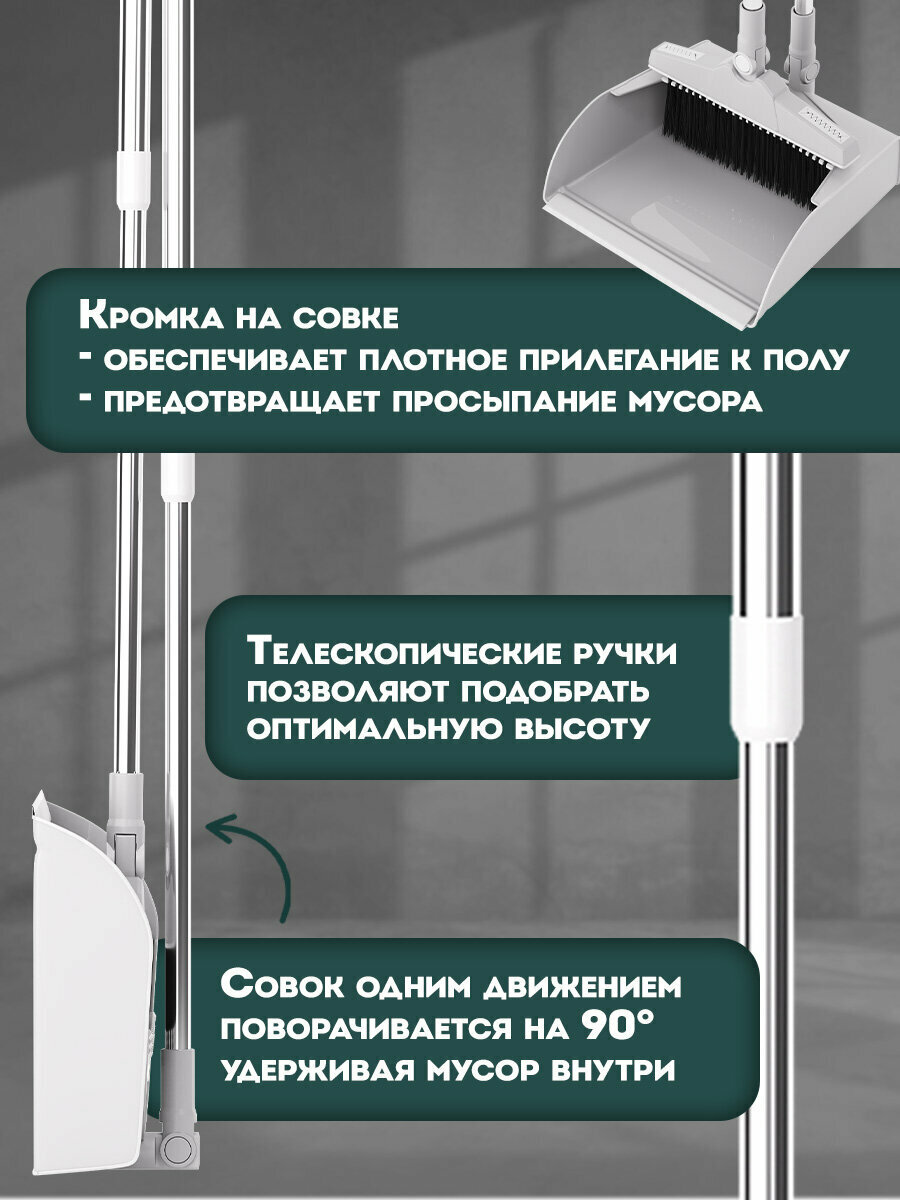 Кромка на совке
- обеспечивает плотное прилегание к полу
- предотвращает просыпание мусора

Телескопические ручки позволяют подобрать оптимальную высоту

Совок одним движением поворачивается на 90° удерживая мусор внутри